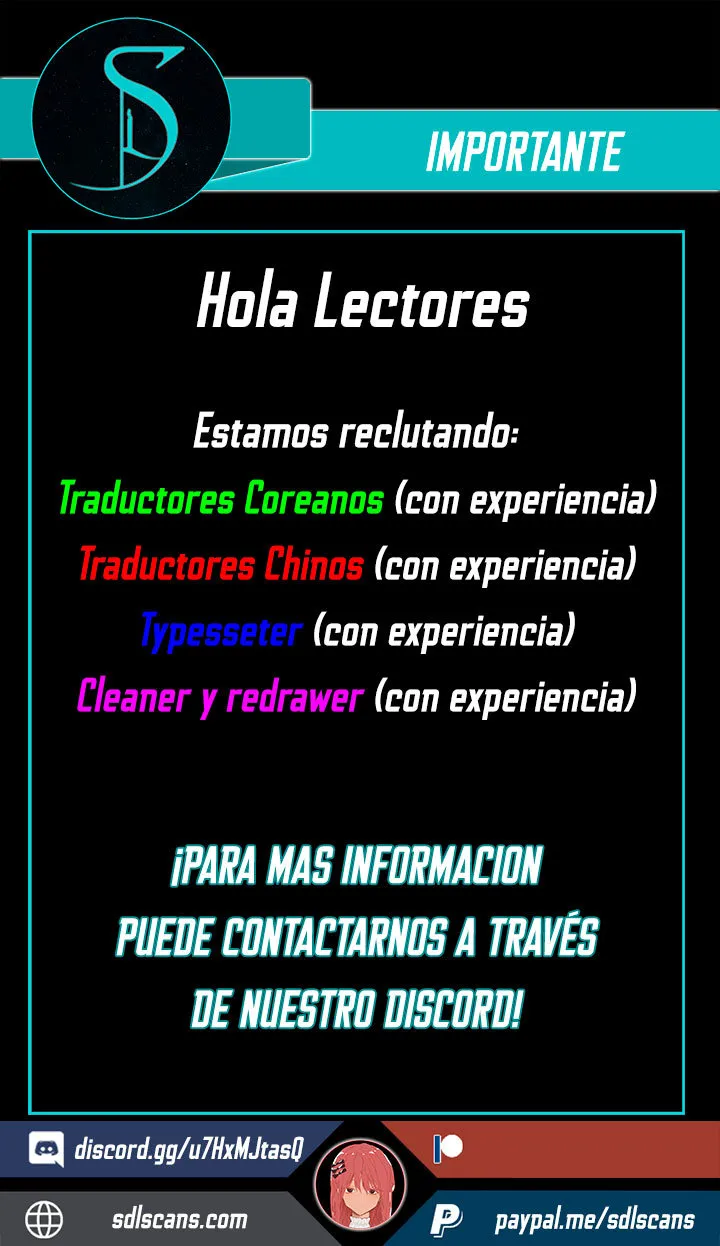 IMPORTANTE

Hola Lectores

Estamos reclutando:
Traductores Coreanos (con experiencia)
Traductores Chinos (con experiencia)
Typesseter (con experiencia)
Cleaner y redrawer (con experiencia)

¡PARA MAS INFORMACION PUEDE CONTACTARNOS A TRAVÉS DE NUESTRO DISCORD!

discord.gg/u7HxMJtasQ

sdlscans.com

paypal.me/sdlscans